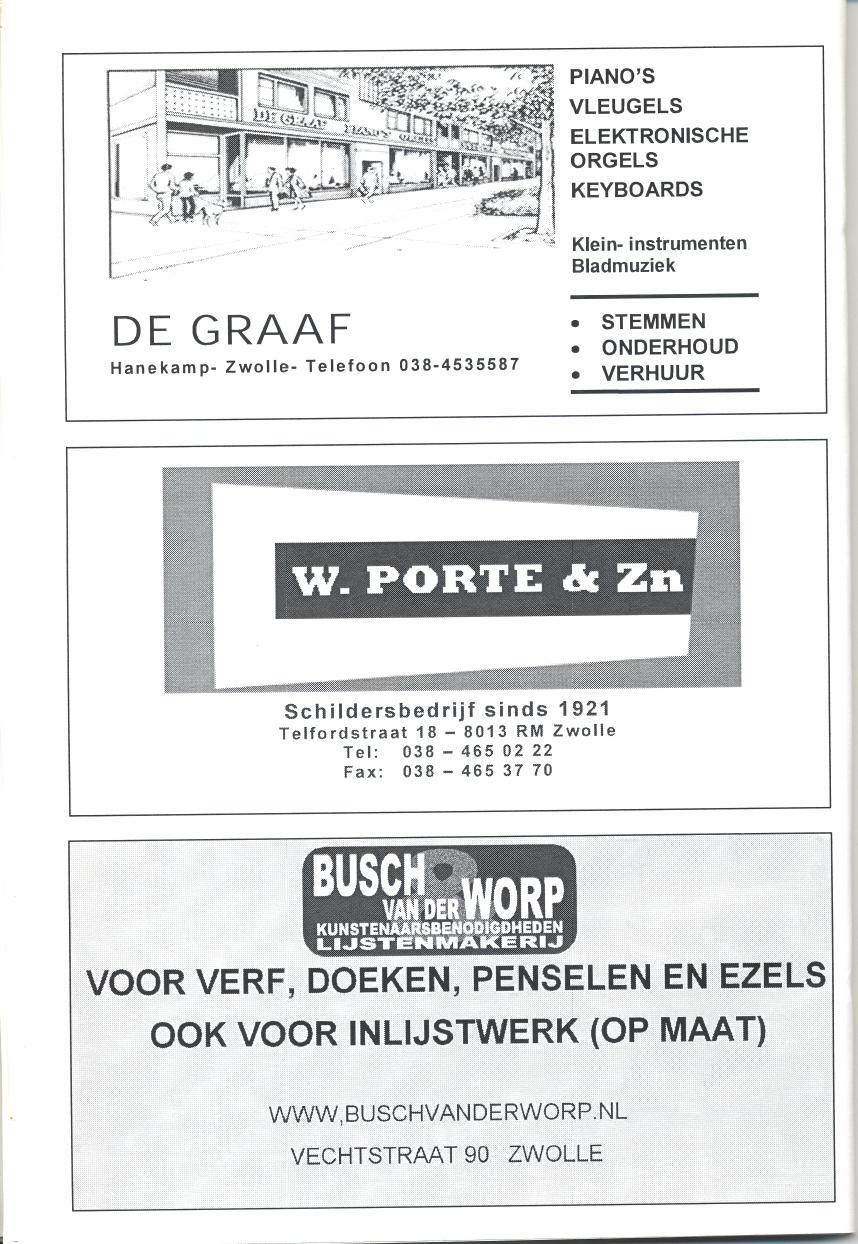 DE GRAAF PIANO'S

PIANO'S
VLEUGELS
ELEKTRONISCHE ORGELS
KEYBOARDS

Klein- instrumenten
Bladmuziek

DE GRAAF
Hanekamp- Zwolle- Telefoon 038-4535587

• STEMMEN
• ONDERHOUD
• VERHUUR

W. PORTE & Zn

Schildersbedrijf sinds 1921
Telfordstraat 18 – 8013 RM Zwolle
Tel: 038 – 465 02 22
Fax: 038 – 465 37 70

BUSCH VAN DER WORP
KUNSTENAARSBENODIGDHEDEN
LIJSTENMAKERIJ

VOOR VERF, DOEKEN, PENSELEN EN EZELS
OOK VOOR INLIJSTWERK (OP MAAT)

WWW.BUSCHVANDERWORP.NL
VECHTSTRAAT 90 ZWOLLE